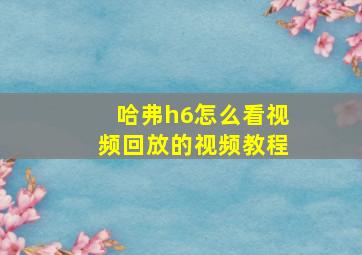 哈弗h6怎么看视频回放的视频教程